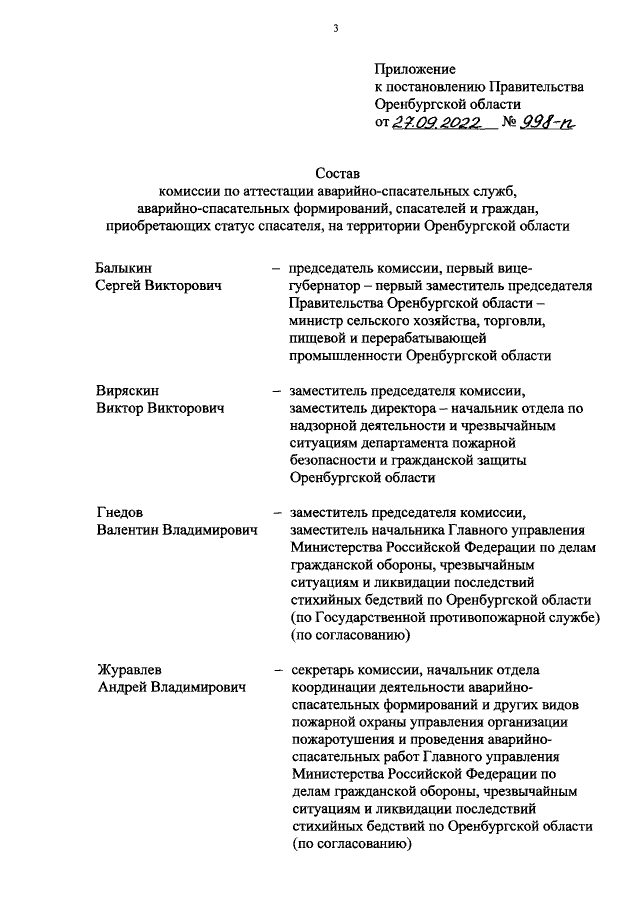 3

Приложение
к постановлению Правительства
Оренбургской области
от 27.09.2022 № 998-п

Состав
комиссии по аттестации аварийно-спасательных служб, аварийно-спасательных формирований, спасателей и граждан, приобретающих статус спасателя, на территории Оренбургской области

Балыкин
Сергей Викторович – председатель комиссии, первый вице-губернатор – первый заместитель председателя Правительства Оренбургской области – министр сельского хозяйства, торговли, пищевой и перерабатывающей промышленности Оренбургской области

Виряскин
Виктор Викторович – заместитель председателя комиссии, заместитель директора – начальник отдела по надзорной деятельности и чрезвычайным ситуациям департамента пожарной безопасности и гражданской защиты Оренбургской области

Гнедов
Валентин Владимирович – заместитель председателя комиссии, заместитель начальника Главного управления Министерства Российской Федерации по делам гражданской обороны, чрезвычайным ситуациям и ликвидации последствий стихийных бедствий по Оренбургской области (по Государственной противопожарной службе) (по согласованию)

Журавлев
Андрей Владимирович – секретарь комиссии, начальник отдела координации деятельности аварийно-спасательных формирований и других видов пожарной охраны управления организации пожаротушения и проведения аварийно-спасательных работ Главного управления Министерства Российской Федерации по делам гражданской обороны, чрезвычайным ситуациям и ликвидации последствий стихийных бедствий по Оренбургской области (по согласованию)